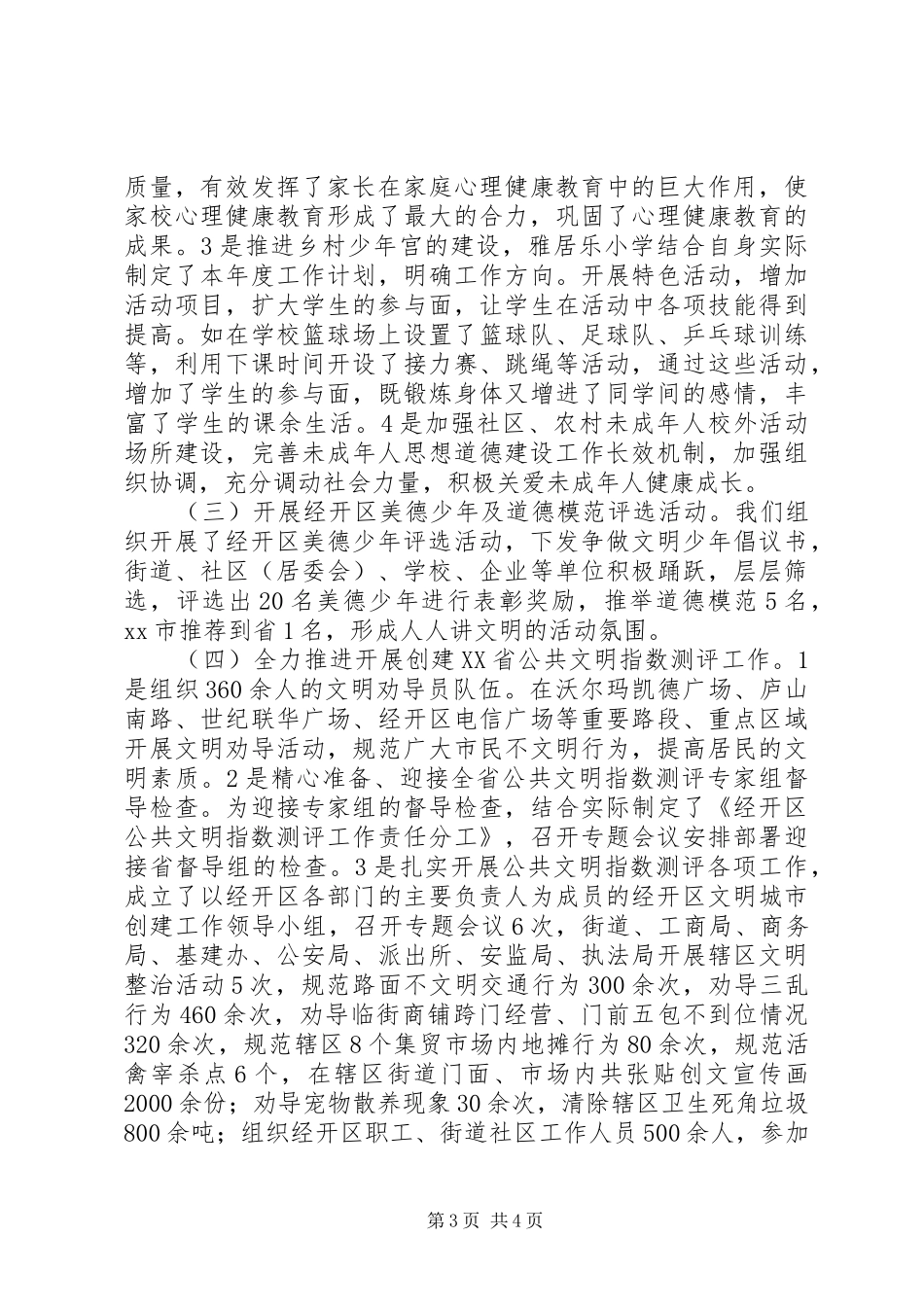 质量，有效发挥了家长在家庭心理健康教育中的巨大作用，使家校心理健康教育形成了最大的合力，巩固了心理健康教育的成果。3是推进乡村少年宫的建设，雅居乐小学结合自身实际制定了本年度工作计划，明确工作方向。开展特色活动，增加活动项目，扩大学生的参与面，让学生在活动中各项技能得到提高。如在学校篮球场上设置了篮球队、足球队、乒乓球训练等，利用下课时间开设了接力赛、跳绳等活动，通过这些活动，增加了学生的参与面，既锻炼身体又增进了同学间的感情，丰富了学生的课余生活。4是加强社区、农村未成年人校外活动场所建设，完善未成年人思想道德建设工作长效机制，加强组织协调，充分调动社会力量，积极关爱未成年人健康成长。

（三）开展经开区美德少年及道德模范评选活动。我们组织开展了经开区美德少年评选活动，下发争做文明少年倡议书，街道、社区（居委会）、学校、企业等单位积极踊跃，层层筛选，评选出20名美德少年进行表彰奖励，推举道德模范5名，xx市推荐到省1名，形成人人讲文明的活动氛围。

（四）全力推进开展创建XX省公共文明指数测评工作。1是组织360余人的文明劝导员队伍。在沃尔玛凯德广场、庐山南路、世纪联华广场、经开区电信广场等重要路段、重点区域开展文明劝导活动，规范广大市民不文明行为，提高居民的文明素质。2是精心准备、迎接全省公共文明指数测评专家组督导检查。为迎接专家组的督导检查，结合实际制定了《经开区公共文明指数测评工作责任分工》，召开专题会议安排部署迎接省督导组的检查。3是扎实开展公共文明指数测评各项工作，成立了以经开区各部门的主要负责人为成员的经开区文明城市创建工作领导小组，召开专题会议6次，街道、工商局、商务局、基建办、公安局、派出所、安监局、执法局开展辖区文明整治活动5次，规范路面不文明交通行为300余次，劝导三乱行为460余次，劝导临街商铺跨门经营、门前五包不到位情况320余次，规范辖区8个集贸市场内地摊行为80余次，规范活禽宰杀点6个，在辖区街道门面、市场内共张贴创文宣传画2000余份；劝导宠物散养现象30余次，清除辖区卫生死角垃圾800余吨；组织经开区职工、街道社区工作人员500余人，参加

第3页 共4页